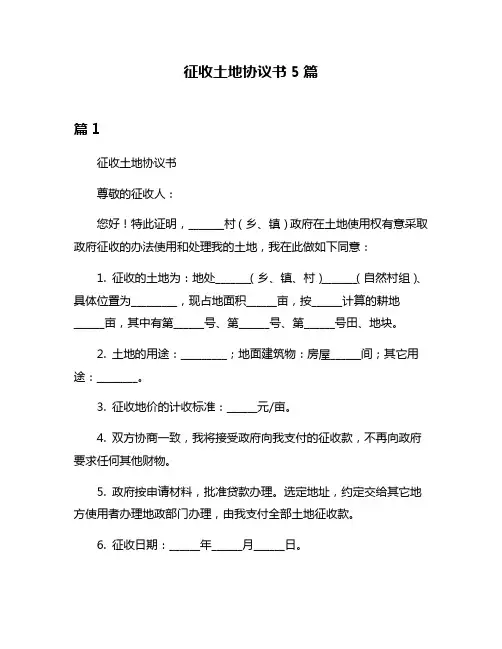 征收土地协议书 5 篇

篇 1

征收土地协议书

尊敬的征收人：

您好！特此证明，______村（乡、镇）政府在土地使用权有意采取政府征收的办法使用和处理我的土地，我在此做如下同意：

1. 征收的土地为：地处______（乡、镇、村）______（自然村组）、具体位置为________，现占地面积_____亩，按_____计算的耕地_____亩，其中有第_____号、第_____号、第_____号田、地块。

2. 土地的用途：________；地面建筑物：房屋_____间；其它用途：_______。

3. 征收地价的计收标准：_____元/亩。

4. 双方协商一致，我将接受政府向我支付的征收款，不再向政府要求任何其他财物。

5. 政府按申请材料，批准贷款办理。选定地址，约定交给其它地方使用者办理地政部门办理，由我支付全部土地征收款。

6. 征收日期：_____年_____月_____日。